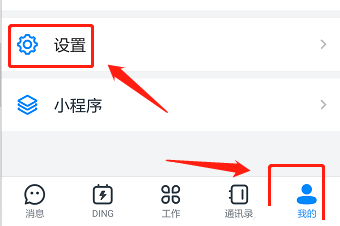 设置

小程序

消息

DING

工作

通讯录

我的